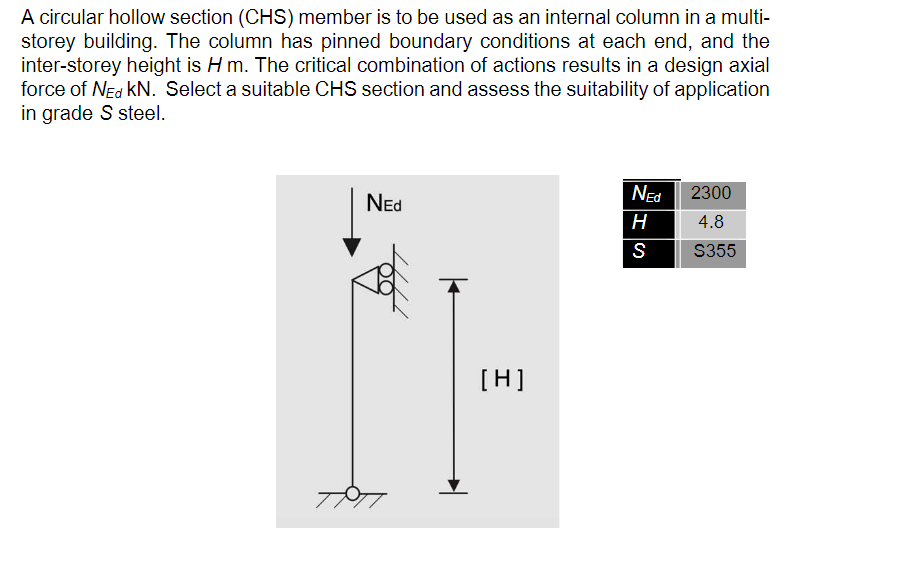 A circular hollow section (CHS) member is to be used as an internal column in a multi-storey building. The column has pinned boundary conditions at each end, and the inter-storey height is $H$ m. The critical combination of actions results in a design axial force of $N_{Ed}$ kN. Select a suitable CHS section and assess the suitability of application in grade $S$ steel.

$N_{Ed}$

[ H ]

| $N_{Ed}$ | 2300 |
|---|---|
| $H$ | 4.8 |
| $S$ | S355 |